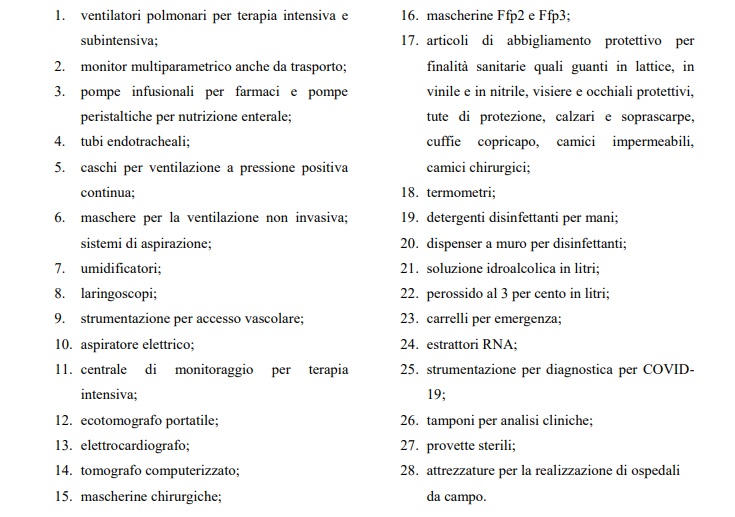 1. ventilatori polmonari per terapia intensiva e subintensiva;
2. monitor multiparametrico anche da trasporto;
3. pompe infusionali per farmaci e pompe peristaltiche per nutrizione enterale;
4. tubi endotracheali;
5. caschi per ventilazione a pressione positiva continua;
6. maschere per la ventilazione non invasiva; sistemi di aspirazione;
7. umidificatori;
8. laringoscopi;
9. strumentazione per accesso vascolare;
10. aspiratore elettrico;
11. centrale di monitoraggio per terapia intensiva;
12. ecotomografo portatile;
13. elettrocardiografo;
14. tomografo computerizzato;
15. mascherine chirurgiche;
16. mascherine Ffp2 e Ffp3;
17. articoli di abbigliamento protettivo per finalità sanitarie quali guanti in lattice, in vinile e in nitrile, visiere e occhiali protettivi, tute di protezione, calzari e soprascarpe, cuffie copricapo, camici impermeabili, camici chirurgici;
18. termometri;
19. detergenti disinfettanti per mani;
20. dispenser a muro per disinfettanti;
21. soluzione idroalcolica in litri;
22. perossido al 3 per cento in litri;
23. carrelli per emergenza;
24. estrattori RNA;
25. strumentazione per diagnostica per COVID-19;
26. tamponi per analisi cliniche;
27. provette sterili;
28. attrezzature per la realizzazione di ospedali da campo.